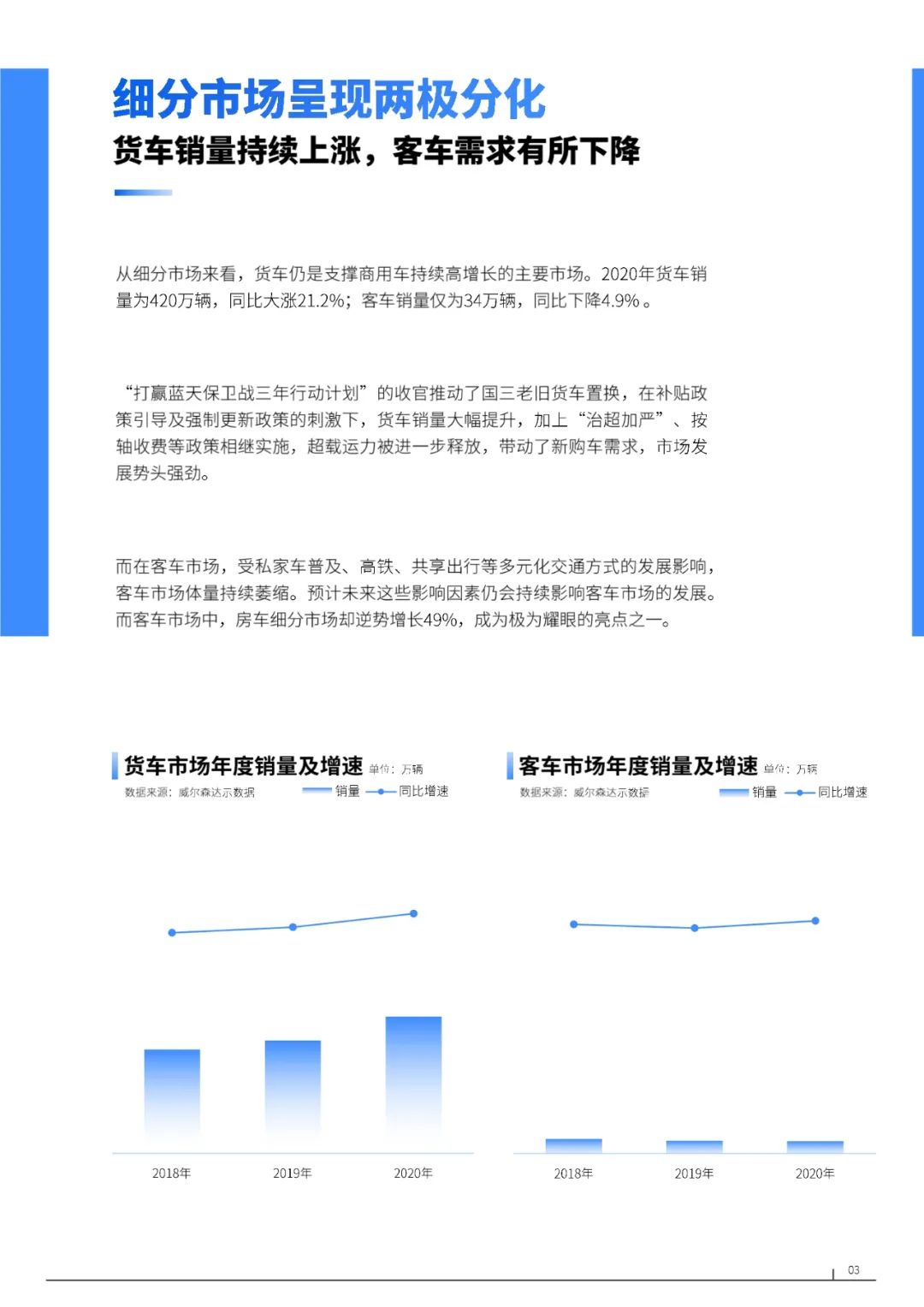 细分市场呈现两极分化
货车销量持续上涨，客车需求有所下降

从细分市场来看，货车仍是支撑商用车持续高增长的主要市场。2020年货车销量为420万辆，同比大涨21.2%；客车销量仅为34万辆，同比下降4.9%。

“打赢蓝天保卫战三年行动计划”的收官推动了国三老旧货车置换，在补贴政策引导及强制更新政策的刺激下，货车销量大幅提升，加上“治超加严”、按轴收费等政策相继实施，超载运力被进一步释放，带动了新购车需求，市场发展势头强劲。

而在客车市场，受私家车普及、高铁、共享出行等多元化交通方式的发展影响，客车市场体量持续萎缩。预计未来这些影响因素仍会持续影响客车市场的发展。而客车市场中，房车细分市场却逆势增长49%，成为极为耀眼的亮点之一。

货车市场年度销量及增速 单位：万辆
数据来源：威尔森达示数据
销量 同比增速
2018年 2019年 2020年

客车市场年度销量及增速 单位：万辆
数据来源：威尔森达示数据
销量 同比增速
2018年 2019年 2020年

03